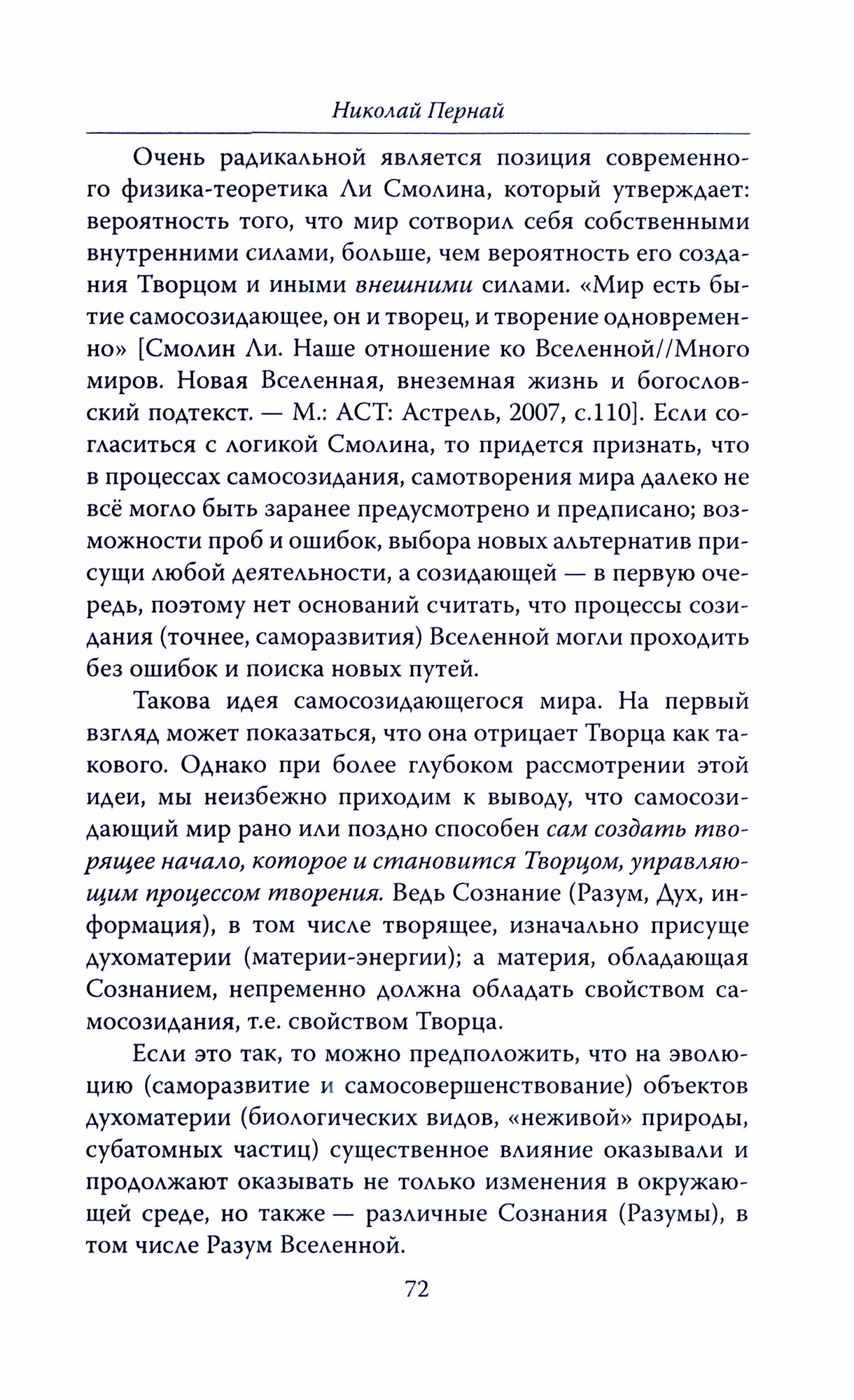 Николай Пернай

Очень радикальной является позиция современного физика-теоретика Ли Смолина, который утверждает: вероятность того, что мир сотворил себя собственными внутренними силами, больше, чем вероятность его создания Творцом и иными внешними силами. «Мир есть бытие самосозидающее, он и творец, и творение одновременно» [Смолин Ли. Наше отношение ко Вселенной//Много миров. Новая Вселенная, внеземная жизнь и богословский подтекст. — М.: АСТ: Астрель, 2007, с.110]. Если согласиться с логикой Смолина, то придется признать, что в процессах самосозидания, самотворения мира далеко не всё могло быть заранее предусмотрено и предписано; возможности проб и ошибок, выбора новых альтернатив присущи любой деятельности, а созидающей — в первую очередь, поэтому нет оснований считать, что процессы созидания (точнее, саморазвития) Вселенной могли проходить без ошибок и поиска новых путей.

Такова идея самосозидающегося мира. На первый взгляд может показаться, что она отрицает Творца как такового. Однако при более глубоком рассмотрении этой идеи, мы неизбежно приходим к выводу, что самосозидающий мир рано или поздно способен сам создать творящее начало, которое и становится Творцом, управляющим процессом творения. Ведь Сознание (Разум, Дух, информация), в том числе творящее, изначально присуще духоматерии (материи-энергии); а материя, обладающая Сознанием, непременно должна обладать свойством самосозидания, т.е. свойством Творца.

Если это так, то можно предположить, что на эволюцию (саморазвитие и самосовершенствование) объектов духоматерии (биологических видов, «неживой» природы, субатомных частиц) существенное влияние оказывали и продолжают оказывать не только изменения в окружающей среде, но также — различные Сознания (Разумы), в том числе Разум Вселенной.

72